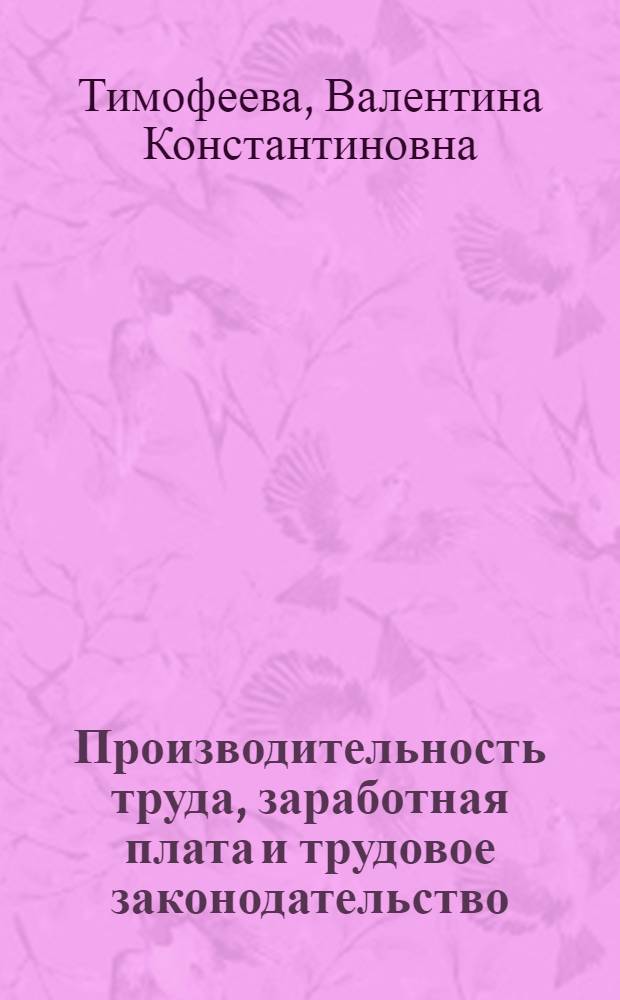 Тимофеева, Валентина Константиновна

Производительность труда, заработная плата и трудовое законодательство